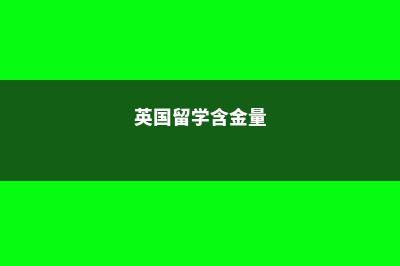 英国留学含金量